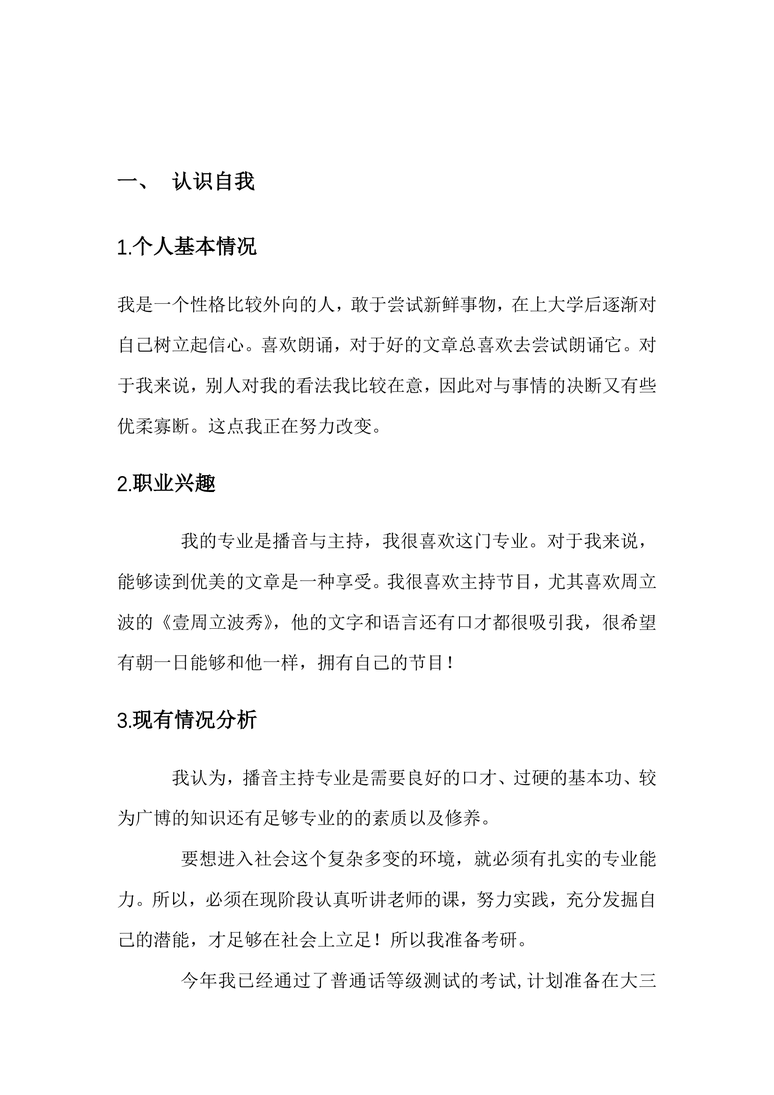 一、 认识自我

1.个人基本情况

我是一个性格比较外向的人，敢于尝试新鲜事物，在上大学后逐渐对自己树立起信心。喜欢朗诵，对于好的文章总喜欢去尝试朗诵它。对于我来说，别人对我的看法我比较在意，因此对与事情的决断又有些优柔寡断。这点我正在努力改变。

2.职业兴趣

我的专业是播音与主持，我很喜欢这门专业。对于我来说，能够读到优美的文章是一种享受。我很喜欢主持节目，尤其喜欢周立波的《壹周立波秀》，他的文字和语言还有口才都很吸引我，很希望有朝一日能够和他一样，拥有自己的节目！

3.现有情况分析

我认为，播音主持专业是需要良好的口才、过硬的基本功、较为广博的知识还有足够专业的的素质以及修养。

要想进入社会这个复杂多变的环境，就必须有扎实的专业能力。所以，必须在现阶段认真听讲老师的课，努力实践，充分发掘自己的潜能，才足够在社会上立足！所以我准备考研。

今年我已经通过了普通话等级测试的考试,计划准备在大三